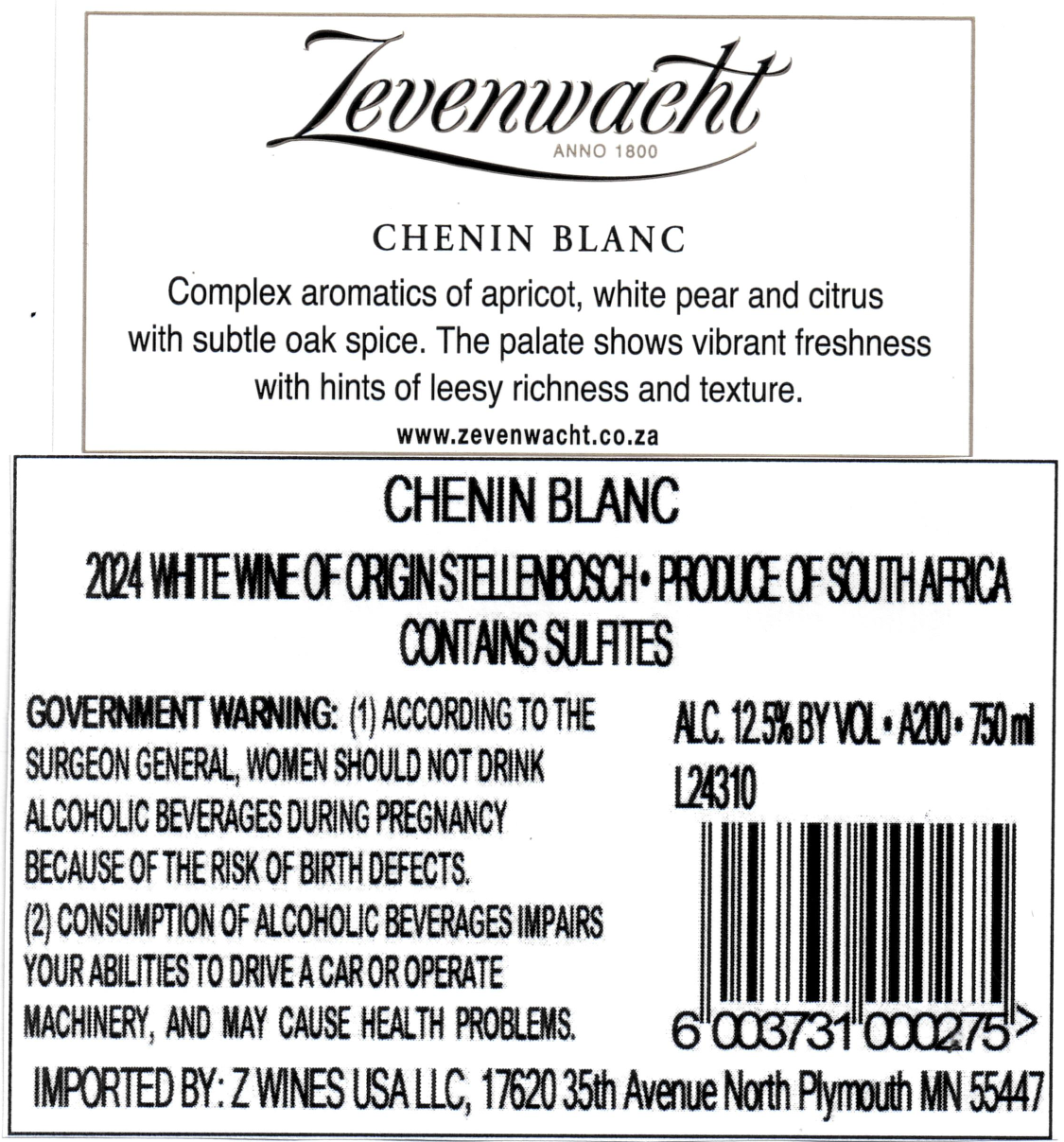 Zevenwacht
ANNO 1800

CHENIN BLANC

Complex aromatics of apricot, white pear and citrus with subtle oak spice. The palate shows vibrant freshness with hints of leesy richness and texture.

www.zevenwacht.co.za

CHENIN BLANC

2024 WHITE WINE OF ORIGIN STELLENBOSCH • PRODUCE OF SOUTH AFRICA
CONTAINS SULFITES

GOVERNMENT WARNING: (1) ACCORDING TO THE SURGEON GENERAL, WOMEN SHOULD NOT DRINK ALCOHOLIC BEVERAGES DURING PREGNANCY BECAUSE OF THE RISK OF BIRTH DEFECTS. (2) CONSUMPTION OF ALCOHOLIC BEVERAGES IMPAIRS YOUR ABILITIES TO DRIVE A CAR OR OPERATE MACHINERY, AND MAY CAUSE HEALTH PROBLEMS.

ALC. 12.5% BY VOL • A200 • 750 ml
L24310

6 003731 000275 >

IMPORTED BY: Z WINES USA LLC, 17620 35th Avenue North Plymouth MN 55447